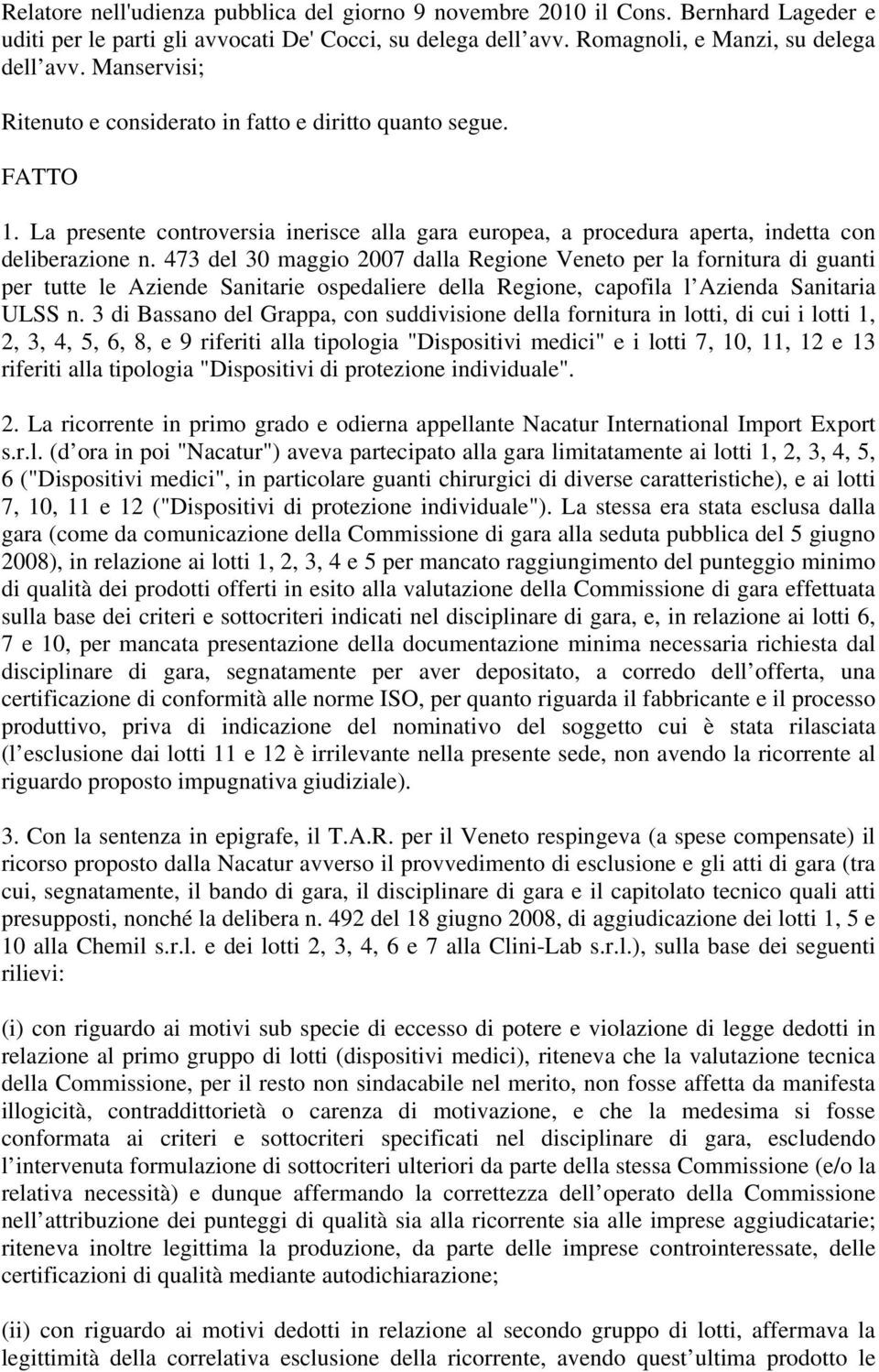 Relatore nell'udienza pubblica del giorno 9 novembre 2010 il Cons. Bernhard Lageder e uditi per le parti gli avvocati De' Cocci, su delega dell avv. Romagnoli, e Manzi, su delega dell avv. Manservisi;

Ritenuto e considerato in fatto e diritto quanto segue.

FATTO

1. La presente controversia inerisce alla gara europea, a procedura aperta, indetta con deliberazione n. 473 del 30 maggio 2007 dalla Regione Veneto per la fornitura di guanti per tutte le Aziende Sanitarie ospedaliere della Regione, capofila l Azienda Sanitaria ULSS n. 3 di Bassano del Grappa, con suddivisione della fornitura in lotti, di cui i lotti 1, 2, 3, 4, 5, 6, 8, e 9 riferiti alla tipologia "Dispositivi medici" e i lotti 7, 10, 11, 12 e 13 riferiti alla tipologia "Dispositivi di protezione individuale".

2. La ricorrente in primo grado e odierna appellante Nacatur International Import Export s.r.l. (d ora in poi "Nacatur") aveva partecipato alla gara limitatamente ai lotti 1, 2, 3, 4, 5, 6 ("Dispositivi medici", in particolare guanti chirurgici di diverse caratteristiche), e ai lotti 7, 10, 11 e 12 ("Dispositivi di protezione individuale"). La stessa era stata esclusa dalla gara (come da comunicazione della Commissione di gara alla seduta pubblica del 5 giugno 2008), in relazione ai lotti 1, 2, 3, 4 e 5 per mancato raggiungimento del punteggio minimo di qualità dei prodotti offerti in esito alla valutazione della Commissione di gara effettuata sulla base dei criteri e sottocriteri indicati nel disciplinare di gara, e, in relazione ai lotti 6, 7 e 10, per mancata presentazione della documentazione minima necessaria richiesta dal disciplinare di gara, segnatamente per aver depositato, a corredo dell offerta, una certificazione di conformità alle norme ISO, per quanto riguarda il fabbricante e il processo produttivo, priva di indicazione del nominativo del soggetto cui è stata rilasciata (l esclusione dai lotti 11 e 12 è irrilevante nella presente sede, non avendo la ricorrente al riguardo proposto impugnativa giudiziale).

3. Con la sentenza in epigrafe, il T.A.R. per il Veneto respingeva (a spese compensate) il ricorso proposto dalla Nacatur avverso il provvedimento di esclusione e gli atti di gara (tra cui, segnatamente, il bando di gara, il disciplinare di gara e il capitolato tecnico quali atti presupposti, nonché la delibera n. 492 del 18 giugno 2008, di aggiudicazione dei lotti 1, 5 e 10 alla Chemil s.r.l. e dei lotti 2, 3, 4, 6 e 7 alla Clini-Lab s.r.l.), sulla base dei seguenti rilievi:

(i) con riguardo ai motivi sub specie di eccesso di potere e violazione di legge dedotti in relazione al primo gruppo di lotti (dispositivi medici), riteneva che la valutazione tecnica della Commissione, per il resto non sindacabile nel merito, non fosse affetta da manifesta illogicità, contraddittorietà o carenza di motivazione, e che la medesima si fosse conformata ai criteri e sottocriteri specificati nel disciplinare di gara, escludendo l intervenuta formulazione di sottocriteri ulteriori da parte della stessa Commissione (e/o la relativa necessità) e dunque affermando la correttezza dell operato della Commissione nell attribuzione dei punteggi di qualità sia alla ricorrente sia alle imprese aggiudicatarie; riteneva inoltre legittima la produzione, da parte delle imprese controinteressate, delle certificazioni di qualità mediante autodichiarazione;

(ii) con riguardo ai motivi dedotti in relazione al secondo gruppo di lotti, affermava la legittimità della correlativa esclusione della ricorrente, avendo quest ultima prodotto le